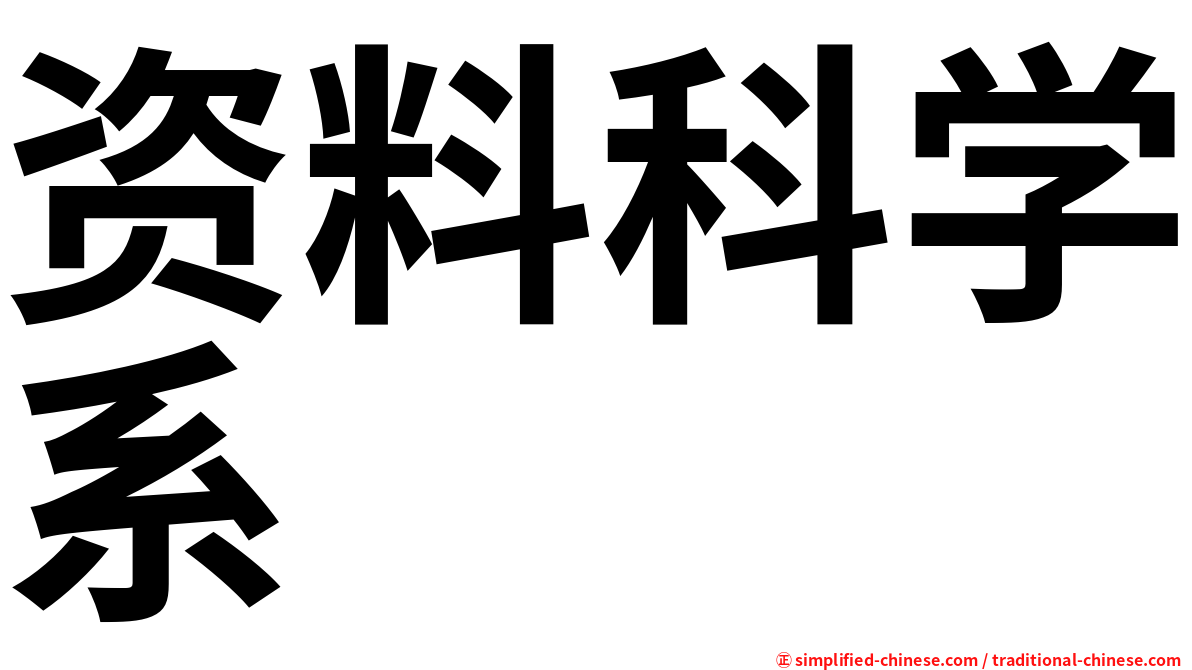 资料科学系

㊣ simplified-chinese.com / traditional-chinese.com